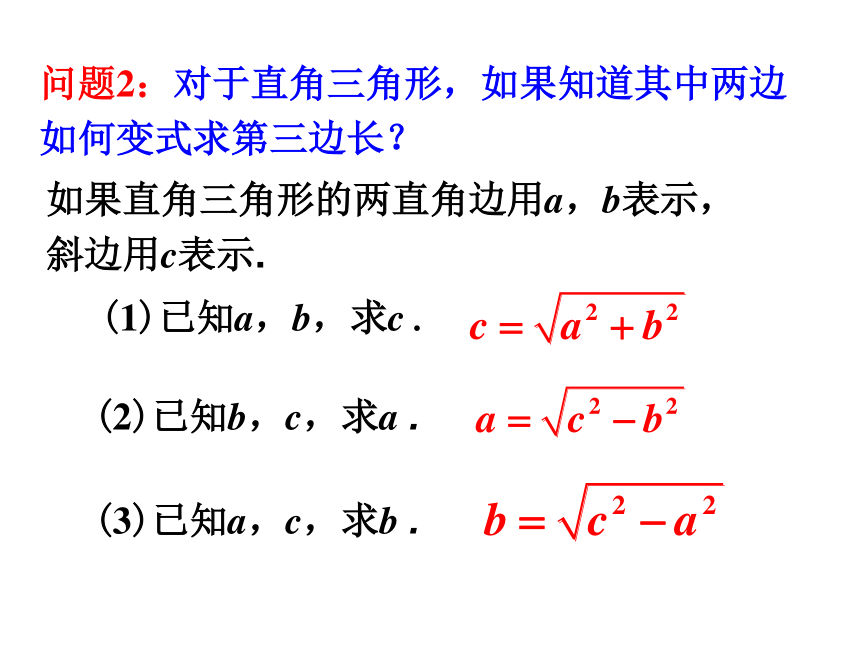 问题2：对于直角三角形，如果知道其中两边如何变式求第三边长？

如果直角三角形的两直角边用$a$，$b$表示，斜边用$c$表示.

（1）已知$a$，$b$，求$c$ .　$c=\sqrt{a^2+b^2}$

（2）已知$b$，$c$，求$a$ .　$a=\sqrt{c^2-b^2}$

（3）已知$a$，$c$，求$b$ .　$b=\sqrt{c^2-a^2}$